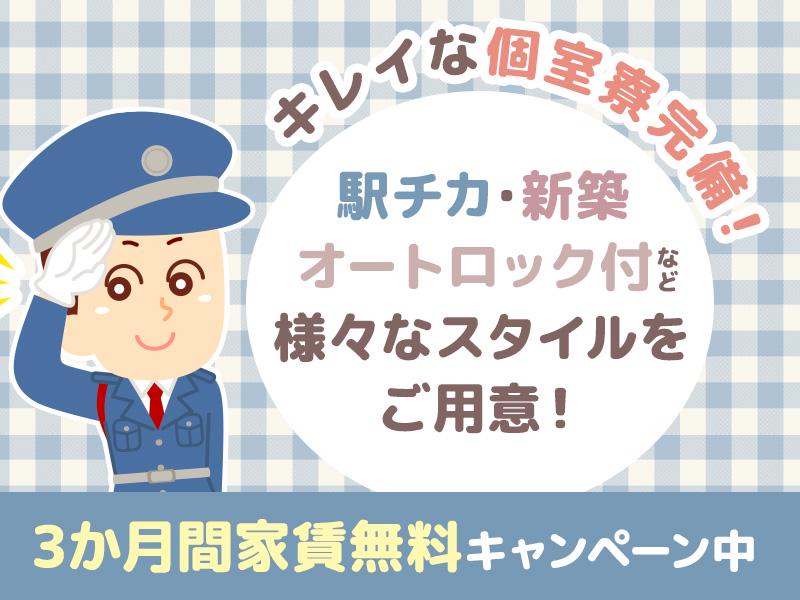 キレイな個室寮完備！

駅チカ・新築
オートロック付など
様々なスタイルを
ご用意！

3か月間家賃無料キャンペーン中